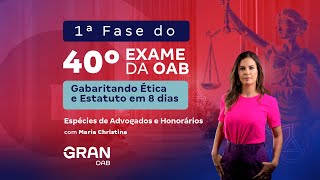 1ª Fase do

40º EXAME DA OAB

Gabaritando Ética e Estatuto em 8 dias

Espécies de Advogados e Honorários

com Maria Christina

GRAN
OAB